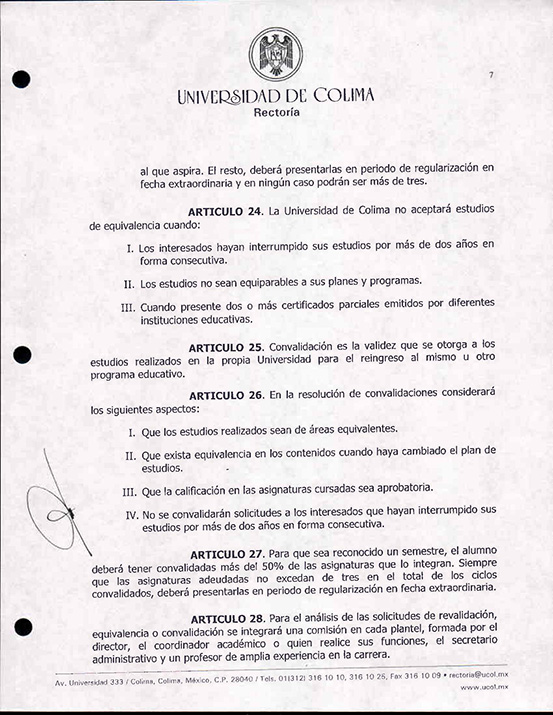 7

UNIVERSIDAD DE COLIMA
Rectoría

al que aspira. El resto, deberá presentarlas en periodo de regularización en fecha extraordinaria y en ningún caso podrán ser más de tres.

ARTICULO 24. La Universidad de Colima no aceptará estudios de equivalencia cuando:

I. Los interesados hayan interrumpido sus estudios por más de dos años en forma consecutiva.

II. Los estudios no sean equiparables a sus planes y programas.

III. Cuando presente dos o más certificados parciales emitidos por diferentes instituciones educativas.

ARTICULO 25. Convalidación es la validez que se otorga a los estudios realizados en la propia Universidad para el reingreso al mismo u otro programa educativo.

ARTICULO 26. En la resolución de convalidaciones considerará los siguientes aspectos:

I. Que los estudios realizados sean de áreas equivalentes.

II. Que exista equivalencia en los contenidos cuando haya cambiado el plan de estudios.

III. Que la calificación en las asignaturas cursadas sea aprobatoria.

IV. No se convalidarán solicitudes a los interesados que hayan interrumpido sus estudios por más de dos años en forma consecutiva.

ARTICULO 27. Para que sea reconocido un semestre, el alumno deberá tener convalidadas más del 50% de las asignaturas que lo integran. Siempre que las asignaturas adeudadas no excedan de tres en el total de los ciclos convalidados, deberá presentarlas en periodo de regularización en fecha extraordinaria.

ARTICULO 28. Para el análisis de las solicitudes de revalidación, equivalencia o convalidación se integrará una comisión en cada plantel, formada por el director, el coordinador académico o quien realice sus funciones, el secretario administrativo y un profesor de amplia experiencia en la carrera.

Av. Universidad 333 / Colima, Colima, México, C.P. 28040 / Tels. 01(312) 316 10 10, 316 10 26, Fax 316 10 09 • rectoria@ucol.mx
www.ucol.mx